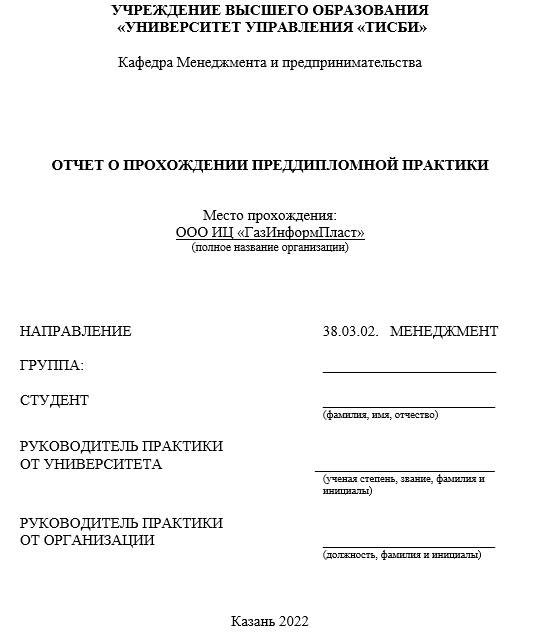 УЧРЕЖДЕНИЕ ВЫСШЕГО ОБРАЗОВАНИЯ
«УНИВЕРСИТЕТ УПРАВЛЕНИЯ «ТИСБИ»

Кафедра Менеджмента и предпринимательства

ОТЧЕТ О ПРОХОЖДЕНИИ ПРЕДДИПЛОМНОЙ ПРАКТИКИ

Место прохождения:
ООО ИЦ «ГазИнформПласт»
(полное название организации)

НАПРАВЛЕНИЕ 38.03.02. МЕНЕДЖМЕНТ

ГРУППА:

СТУДЕНТ
(фамилия, имя, отчество)

РУКОВОДИТЕЛЬ ПРАКТИКИ
ОТ УНИВЕРСИТЕТА
(ученая степень, звание, фамилия и инициалы)

РУКОВОДИТЕЛЬ ПРАКТИКИ
ОТ ОРГАНИЗАЦИИ
(должность, фамилия и инициалы)

Казань 2022